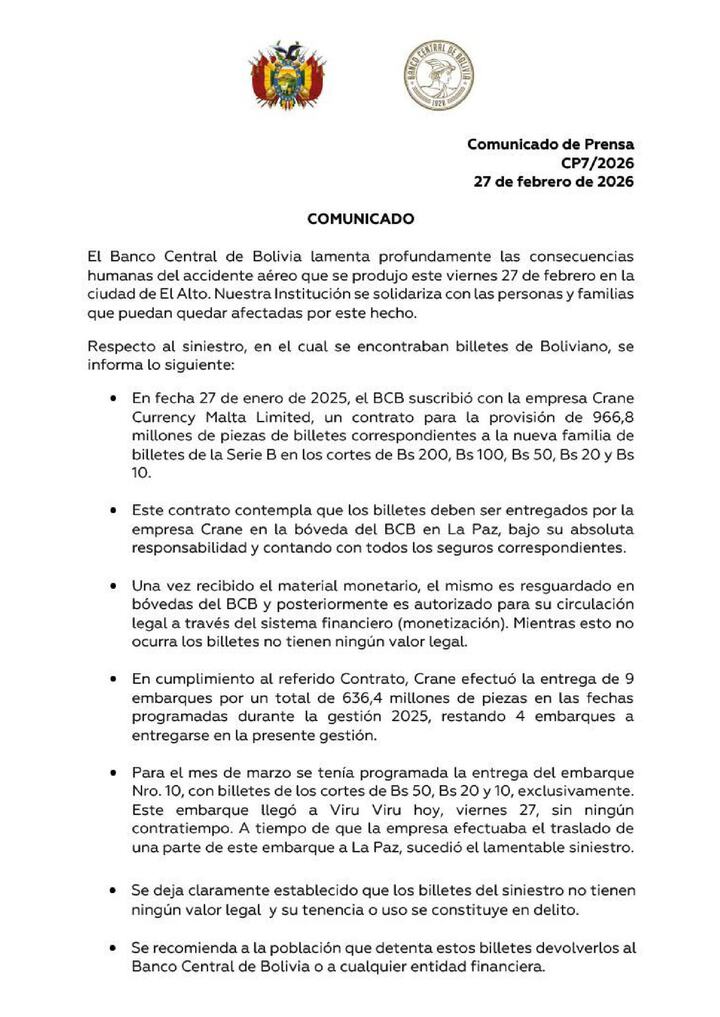 BANCO CENTRAL DE BOLIVIA
1928

Comunicado de Prensa
CP7/2026
27 de febrero de 2026

COMUNICADO

El Banco Central de Bolivia lamenta profundamente las consecuencias humanas del accidente aéreo que se produjo este viernes 27 de febrero en la ciudad de El Alto. Nuestra Institución se solidariza con las personas y familias que puedan quedar afectadas por este hecho.

Respecto al siniestro, en el cual se encontraban billetes de Boliviano, se informa lo siguiente:

• En fecha 27 de enero de 2025, el BCB suscribió con la empresa Crane Currency Malta Limited, un contrato para la provisión de 966,8 millones de piezas de billetes correspondientes a la nueva familia de billetes de la Serie B en los cortes de Bs 200, Bs 100, Bs 50, Bs 20 y Bs 10.

• Este contrato contempla que los billetes deben ser entregados por la empresa Crane en la bóveda del BCB en La Paz, bajo su absoluta responsabilidad y contando con todos los seguros correspondientes.

• Una vez recibido el material monetario, el mismo es resguardado en bóvedas del BCB y posteriormente es autorizado para su circulación legal a través del sistema financiero (monetización). Mientras esto no ocurra los billetes no tienen ningún valor legal.

• En cumplimiento al referido Contrato, Crane efectuó la entrega de 9 embarques por un total de 636,4 millones de piezas en las fechas programadas durante la gestión 2025, restando 4 embarques a entregarse en la presente gestión.

• Para el mes de marzo se tenía programada la entrega del embarque Nro. 10, con billetes de los cortes de Bs 50, Bs 20 y 10, exclusivamente. Este embarque llegó a Viru Viru hoy, viernes 27, sin ningún contratiempo. A tiempo de que la empresa efectuaba el traslado de una parte de este embarque a La Paz, sucedió el lamentable siniestro.

• Se deja claramente establecido que los billetes del siniestro no tienen ningún valor legal y su tenencia o uso se constituye en delito.

• Se recomienda a la población que detenta estos billetes devolverlos al Banco Central de Bolivia o a cualquier entidad financiera.